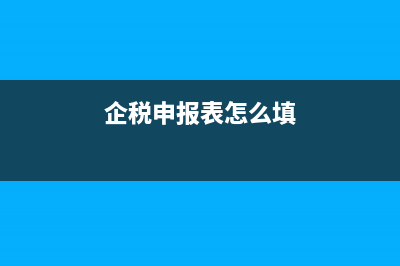 企税申报表怎么填